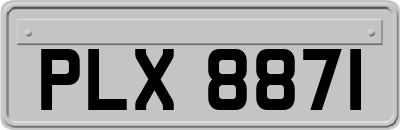 PLX 8871